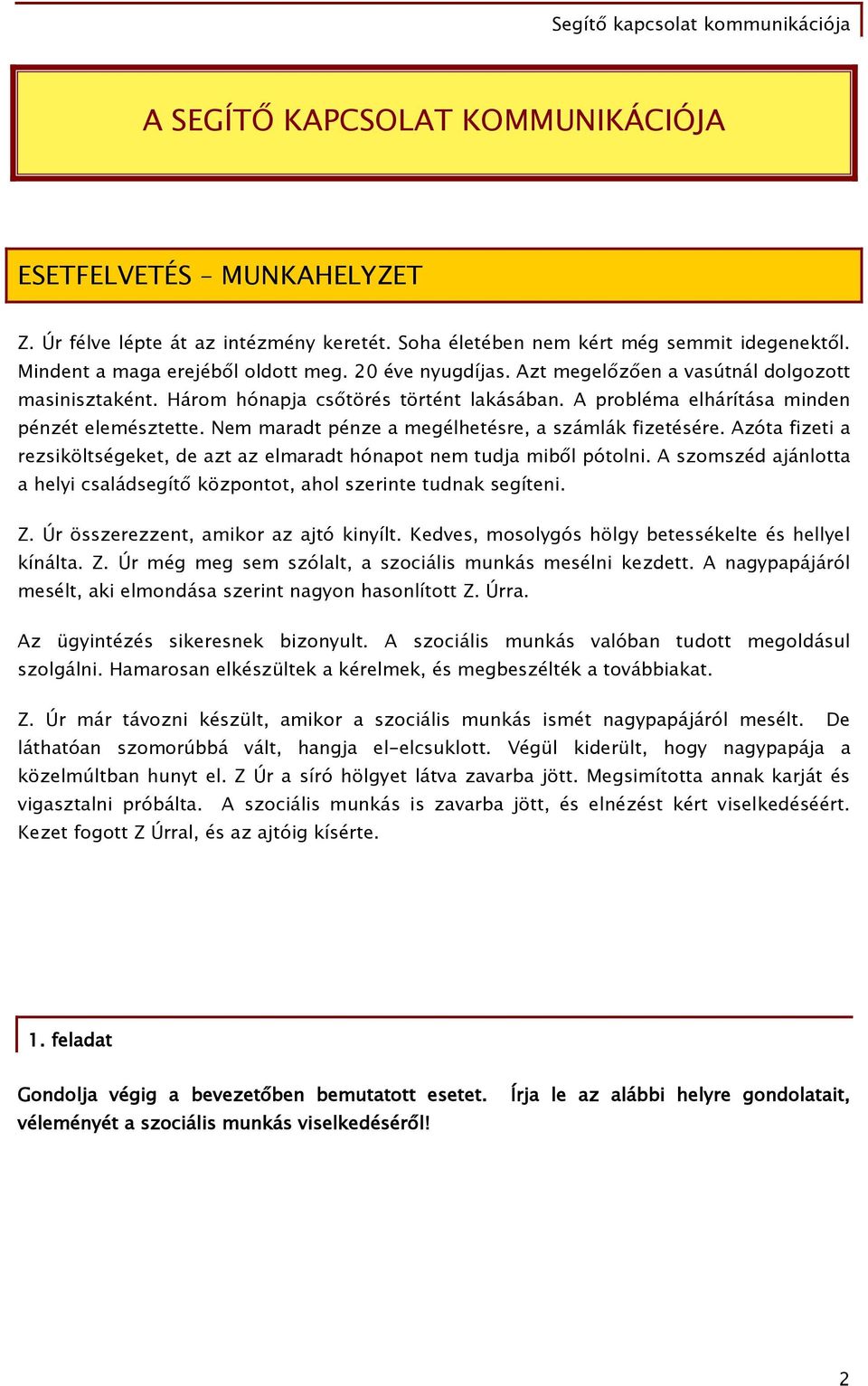 Segítő kapcsolat kommunikációja

A SEGÍTŐ KAPCSOLAT KOMMUNIKÁCIÓJA

ESETFELVETÉS – MUNKAHELYZET

Z. Úr félve lépte át az intézmény keretét. Soha életében nem kért még semmit idegenektől. Mindent a maga erejéből oldott meg. 20 éve nyugdíjas. Azt megelőzően a vasútnál dolgozott masinisztaként. Három hónapja csőtörés történt lakásában. A probléma elhárítása minden pénzét elemésztette. Nem maradt pénze a megélhetésre, a számlák fizetésére. Azóta fizeti a rezsiköltségeket, de azt az elmaradt hónapot nem tudja miből pótolni. A szomszéd ajánlotta a helyi családsegítő központot, ahol szerinte tudnak segíteni.

Z. Úr összerezzent, amikor az ajtó kinyílt. Kedves, mosolygós hölgy betessékelte és hellyel kínálta. Z. Úr még meg sem szólalt, a szociális munkás mesélni kezdett. A nagypapájáról mesélt, aki elmondása szerint nagyon hasonlított Z. Úrra.

Az ügyintézés sikeresnek bizonyult. A szociális munkás valóban tudott megoldásul szolgálni. Hamarosan elkészültek a kérelmek, és megbeszélték a továbbiakat.

Z. Úr már távozni készült, amikor a szociális munkás ismét nagypapájáról mesélt. De láthatóan szomorúbbá vált, hangja el-elcsuklott. Végül kiderült, hogy nagypapája a közelmúltban hunyt el. Z Úr a síró hölgyet látva zavarba jött. Megsimította annak karját és vigasztalni próbálta. A szociális munkás is zavarba jött, és elnézést kért viselkedéséért. Kezet fogott Z Úrral, és az ajtóig kísérte.

1. feladat

Gondolja végig a bevezetőben bemutatott esetet. Írja le az alábbi helyre gondolatait, véleményét a szociális munkás viselkedéséről!

2